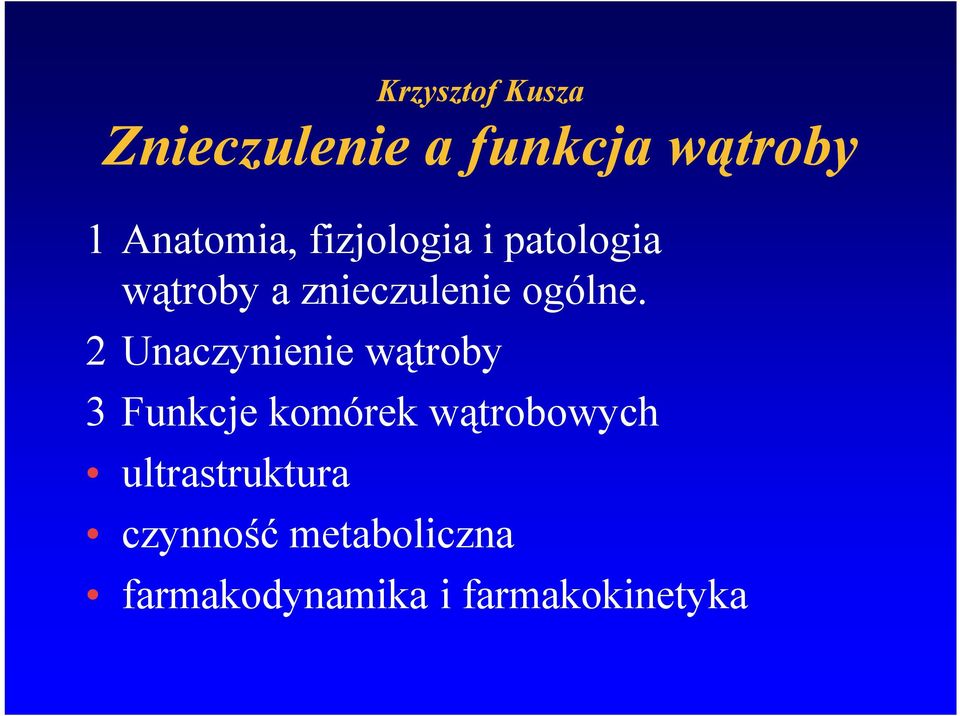 Krzysztof Kusza
Znieczulenie a funkcja wątroby

1 Anatomia, fizjologia i patologia wątroby a znieczulenie ogólne.

2 Unaczynienie wątroby

3 Funkcje komórek wątrobowych

• ultrastruktura

• czynność metaboliczna

• farmakodynamika i farmakokinetyka